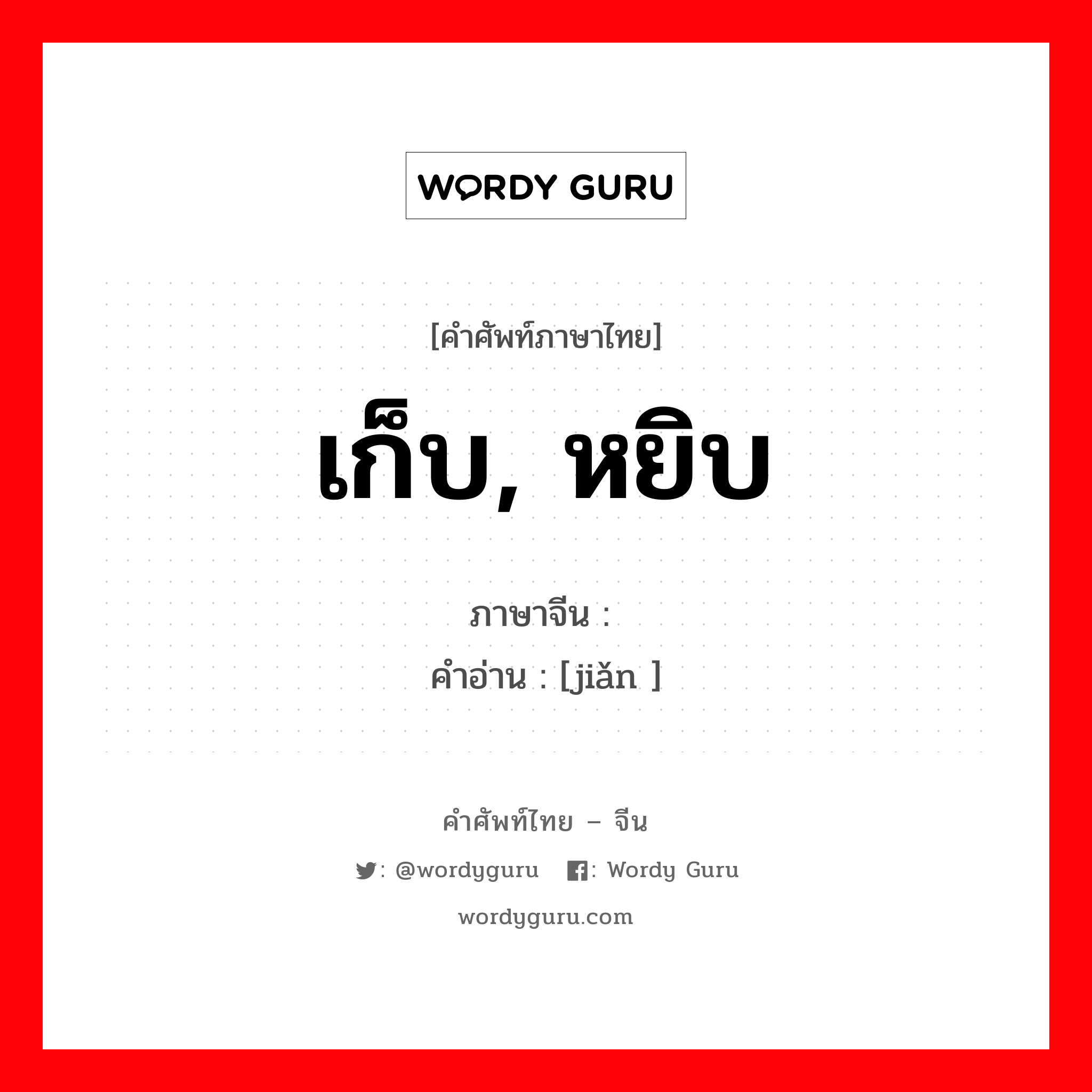 WORDY GURU

[คำศัพท์ภาษาไทย]

เก็บ, หยิบ

ภาษาจีน :

คำอ่าน : [jiǎn ]

คำศัพท์ไทย – จีน

: @wordyguru : Wordy Guru

wordyguru.com